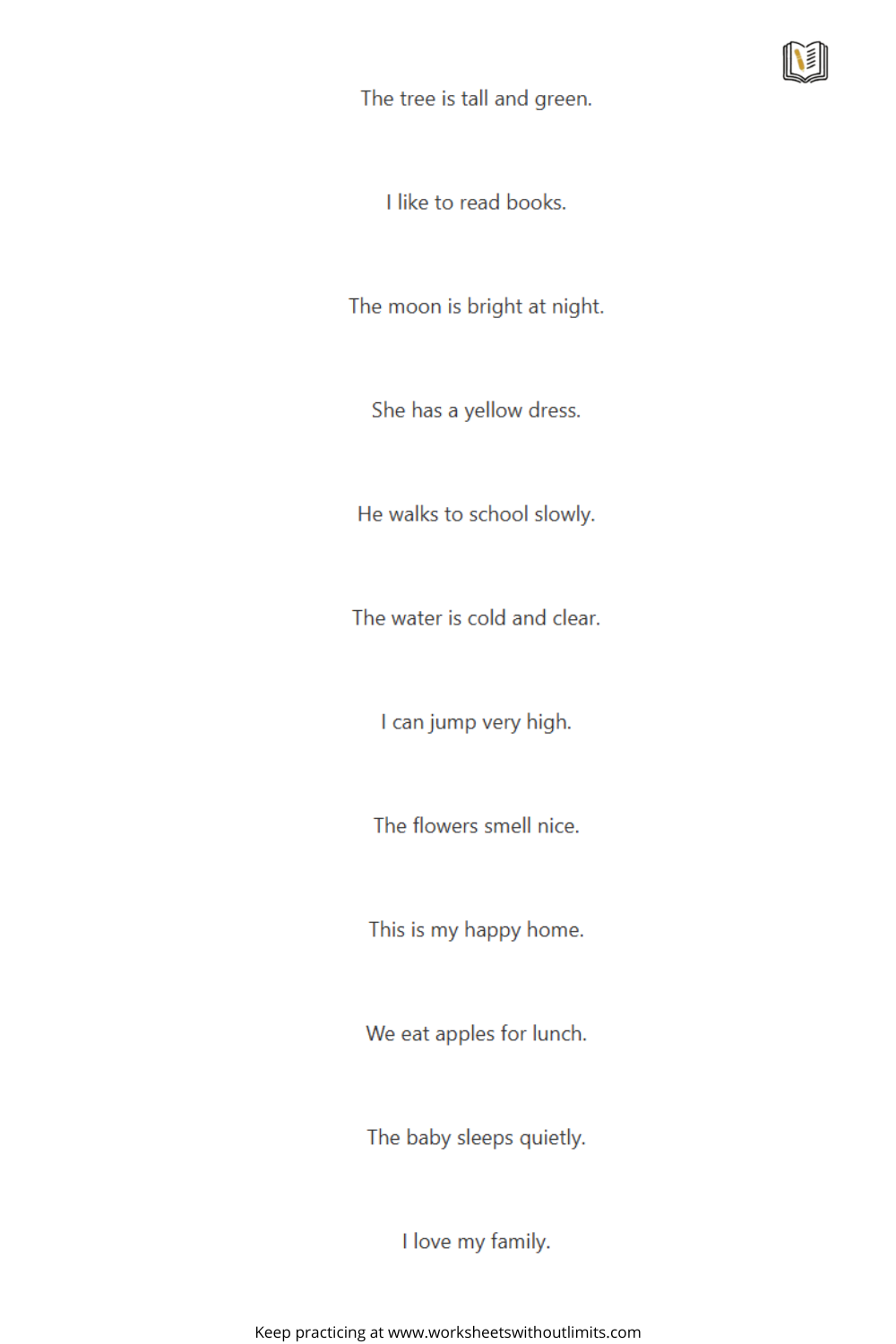 The tree is tall and green.

I like to read books.

The moon is bright at night.

She has a yellow dress.

He walks to school slowly.

The water is cold and clear.

I can jump very high.

The flowers smell nice.

This is my happy home.

We eat apples for lunch.

The baby sleeps quietly.

I love my family.

Keep practicing at www.worksheetswithoutlimits.com